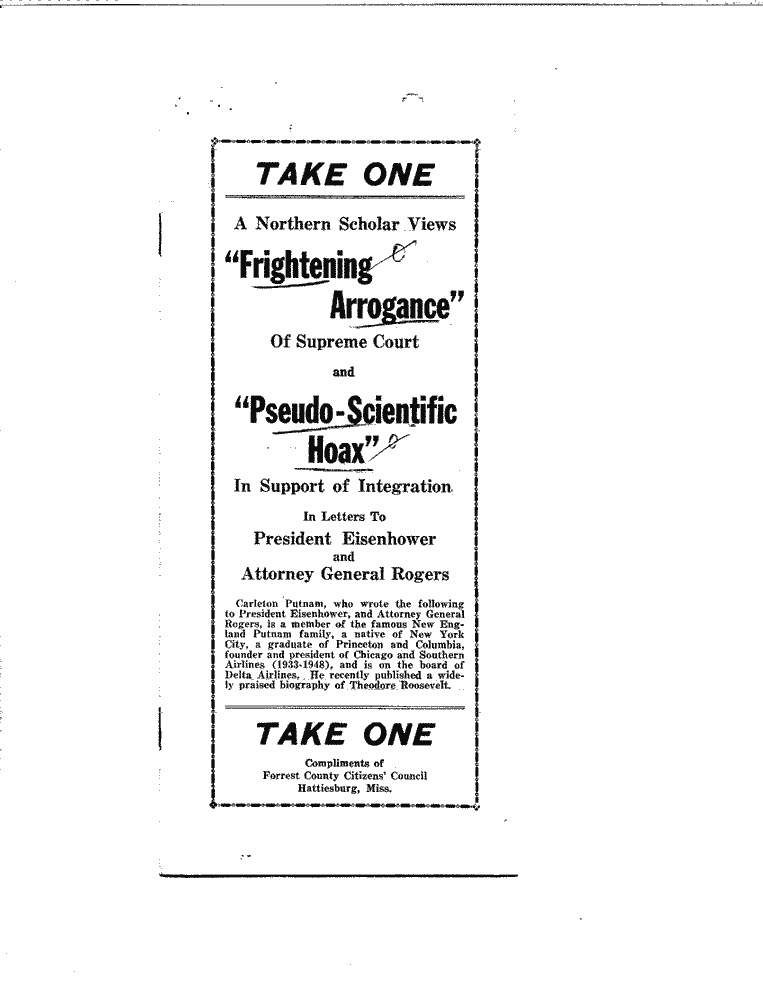 TAKE ONE

A Northern Scholar Views

"Frightening Arrogance"

Of Supreme Court

and

"Pseudo-Scientific Hoax"

In Support of Integration

In Letters To

President Eisenhower

and

Attorney General Rogers

Carleton Putnam, who wrote the following to President Eisenhower, and Attorney General Rogers, is a member of the famous New England Putnam family, a native of New York City, a graduate of Princeton and Columbia, founder and president of Chicago and Southern Airlines (1933-1948), and is on the board of Delta Airlines. He recently published a widely praised biography of Theodore Roosevelt.

TAKE ONE

Compliments of
Forrest County Citizens' Council
Hattiesburg, Miss.